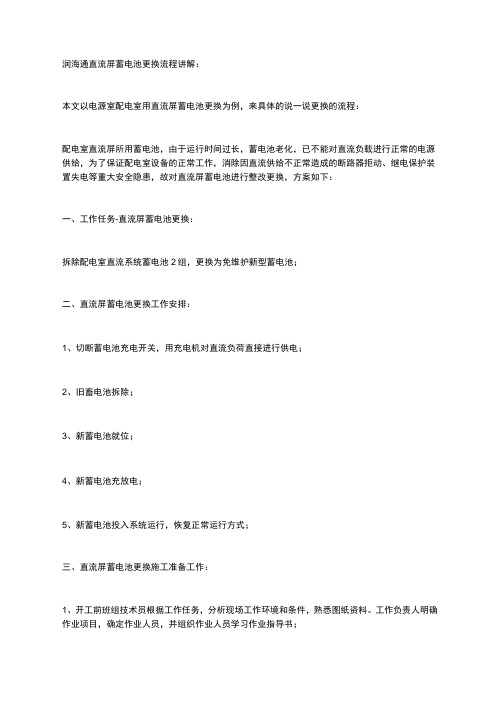 润海通直流屏蓄电池更换流程讲解：

本文以电源室配电室用直流屏蓄电池更换为例，来具体的说一说更换的流程：

配电室直流屏所用蓄电池，由于运行时间过长，蓄电池老化，已不能对直流负载进行正常的电源供给，为了保证配电室设备的正常工作，消除因直流供给不正常造成的断路器拒动、继电保护装置失电等重大安全隐患，故对直流屏蓄电池进行整改更换，方案如下：

一、工作任务-直流屏蓄电池更换：

拆除配电室直流系统蓄电池 2 组，更换为免维护新型蓄电池；

二、直流屏蓄电池更换工作安排：

1、切断蓄电池充电开关，用充电机对直流负荷直接进行供电；

2、旧蓄电池拆除；

3、新蓄电池就位；

4、新蓄电池充放电；

5、新蓄电池投入系统运行，恢复正常运行方式；

三、直流屏蓄电池更换施工准备工作：

1、开工前班组技术员根据工作任务，分析现场工作环境和条件，熟悉图纸资料。工作负责人明确作业项目，确定作业人员，并组织作业人员学习作业指导书；